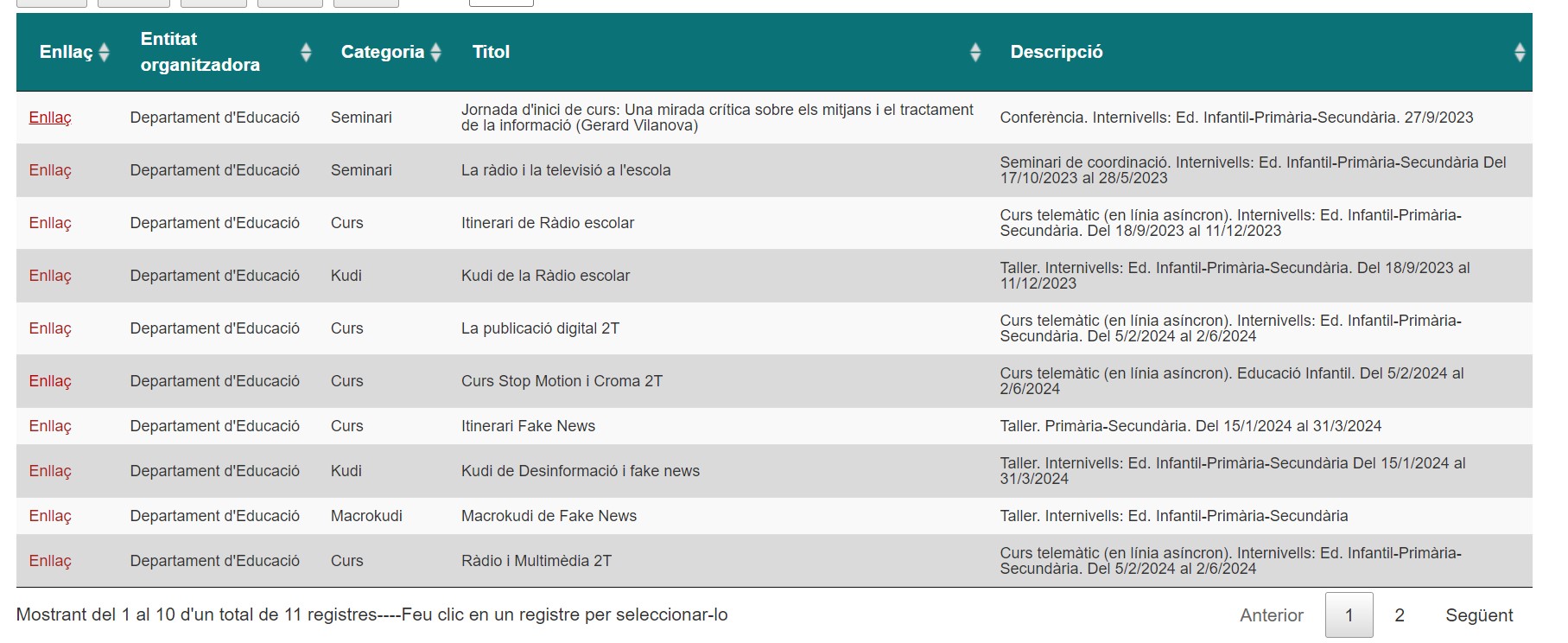 | Enllaç | Entitat organitzadora | Categoria | Titol | Descripció |
|---|---|---|---|---|
| Enllaç | Departament d'Educació | Seminari | Jornada d'inici de curs: Una mirada crítica sobre els mitjans i el tractament de la informació (Gerard Vilanova) | Conferència. Internivells: Ed. Infantil-Primària-Secundària. 27/9/2023 |
| Enllaç | Departament d'Educació | Seminari | La ràdio i la televisió a l'escola | Seminari de coordinació. Internivells: Ed. Infantil-Primària-Secundària Del 17/10/2023 al 28/5/2023 |
| Enllaç | Departament d'Educació | Curs | Itinerari de Ràdio escolar | Curs telemàtic (en línia asíncron). Internivells: Ed. Infantil-Primària-Secundària. Del 18/9/2023 al 11/12/2023 |
| Enllaç | Departament d'Educació | Kudi | Kudi de la Ràdio escolar | Taller. Internivells: Ed. Infantil-Primària-Secundària. Del 18/9/2023 al 11/12/2023 |
| Enllaç | Departament d'Educació | Curs | La publicació digital 2T | Curs telemàtic (en línia asíncron). Internivells: Ed. Infantil-Primària-Secundària. Del 5/2/2024 al 2/6/2024 |
| Enllaç | Departament d'Educació | Curs | Curs Stop Motion i Croma 2T | Curs telemàtic (en línia asíncron). Educació Infantil. Del 5/2/2024 al 2/6/2024 |
| Enllaç | Departament d'Educació | Curs | Itinerari Fake News | Taller. Primària-Secundària. Del 15/1/2024 al 31/3/2024 |
| Enllaç | Departament d'Educació | Kudi | Kudi de Desinformació i fake news | Taller. Internivells: Ed. Infantil-Primària-Secundària Del 15/1/2024 al 31/3/2024 |
| Enllaç | Departament d'Educació | Macrokudi | Macrokudi de Fake News | Taller. Internivells: Ed. Infantil-Primària-Secundària |
| Enllaç | Departament d'Educació | Curs | Ràdio i Multimèdia 2T | Curs telemàtic (en línia asíncron). Internivells: Ed. Infantil-Primària-Secundària. Del 5/2/2024 al 2/6/2024 |

Mostrant del 1 al 10 d'un total de 11 registres----Feu clic en un registre per seleccionar-lo

Anterior 1 2 Següent